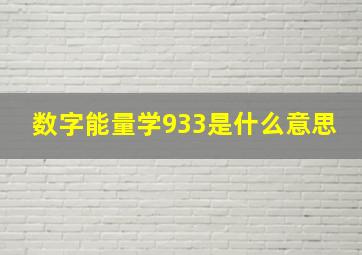 数字能量学933是什么意思